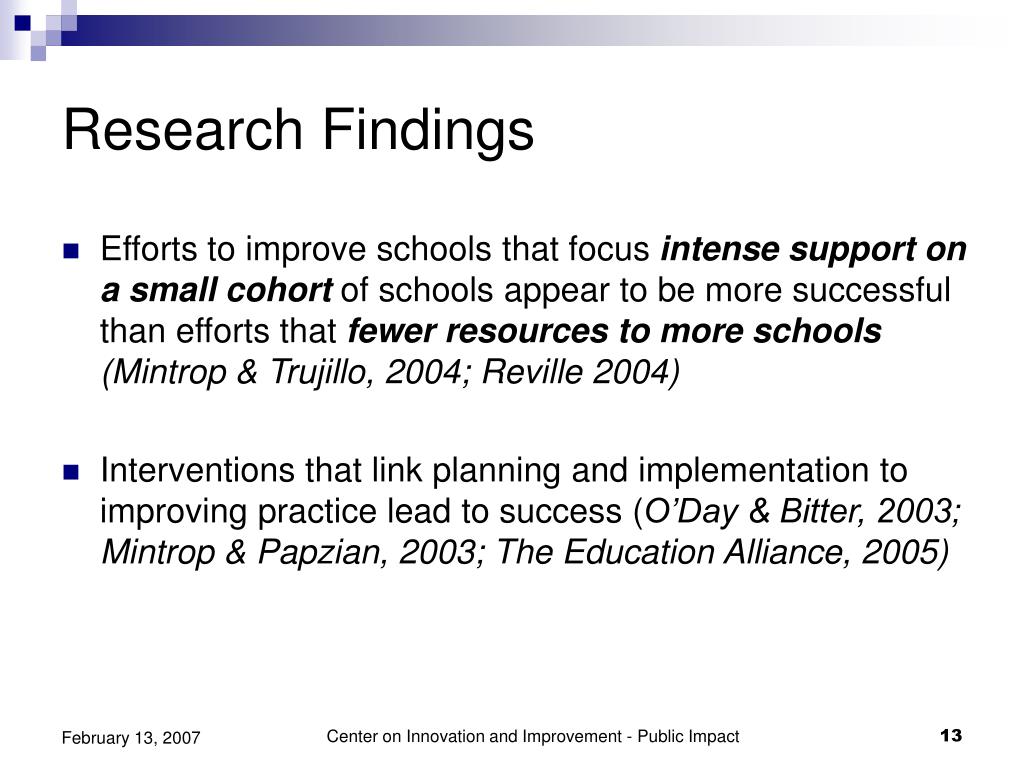 Research Findings

Efforts to improve schools that focus intense support on a small cohort of schools appear to be more successful than efforts that fewer resources to more schools (Mintrop & Trujillo, 2004; Reville 2004)

Interventions that link planning and implementation to improving practice lead to success (O'Day & Bitter, 2003; Mintrop & Papzian, 2003; The Education Alliance, 2005)

February 13, 2007

Center on Innovation and Improvement - Public Impact

13